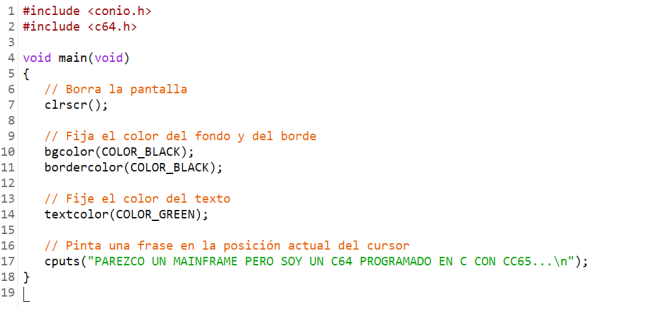 1 #include <conio.h>
2 #include <c64.h>
3
4 void main(void)
5 {
6   // Borra la pantalla
7   clrscr();
8
9   // Fija el color del fondo y del borde
10  bgcolor(COLOR_BLACK);
11  bordercolor(COLOR_BLACK);
12
13  // Fije el color del texto
14  textcolor(COLOR_GREEN);
15
16  // Pinta una frase en la posición actual del cursor
17  cputs("PAREZCO UN MAINFRAME PERO SOY UN C64 PROGRAMADO EN C CON CC65...\n");
18 }
19